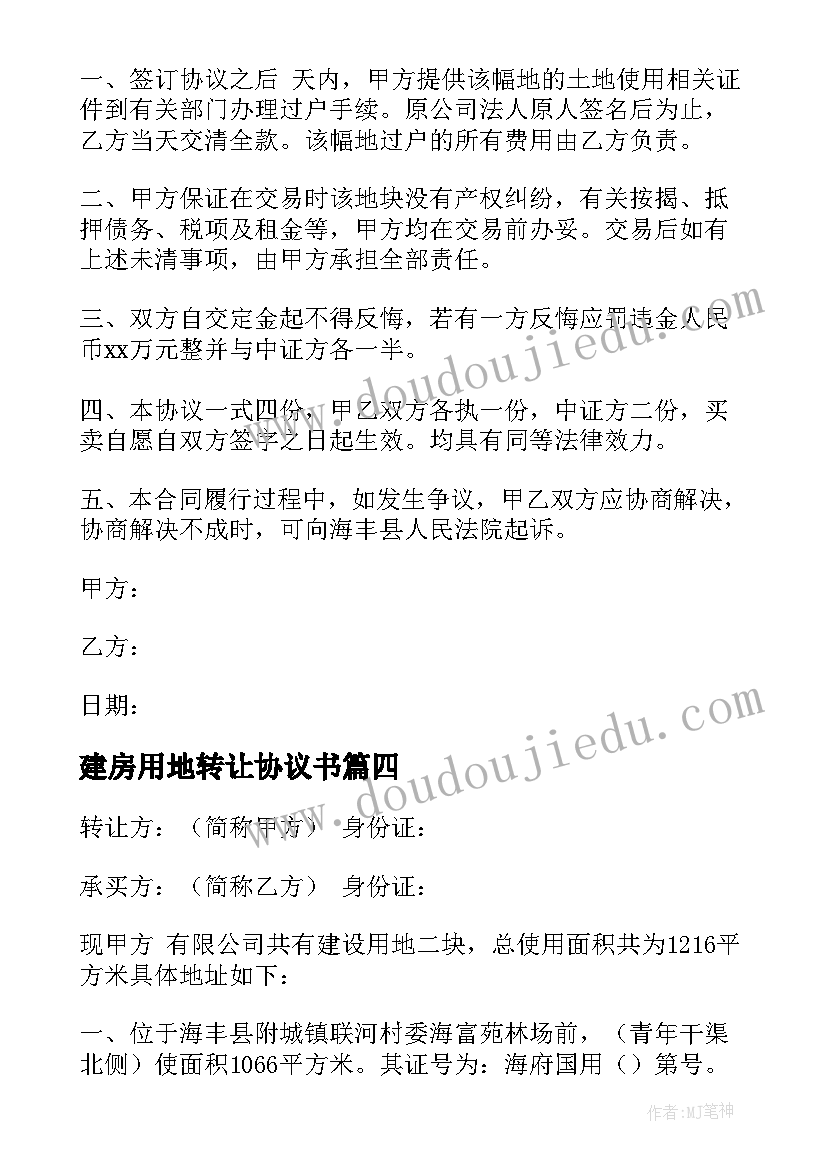 一、签订协议之后 天内，甲方提供该幅地的土地使用相关证件到有关部门办理过户手续。原公司法人原人签名后为止，乙方当天交清全款。该幅地过户的所有费用由乙方负责。

二、甲方保证在交易时该地块没有产权纠纷，有关按揭、抵押债务、税项及租金等，甲方均在交易前办妥。交易后如有上述未清事项，由甲方承担全部责任。

三、双方自交定金起不得反悔，若有一方反悔应罚违金人民币xx万元整并与中证方各一半。

四、本协议一式四份，甲乙双方各执一份，中证方二份，买卖自愿自双方签字之日起生效。均具有同等法律效力。

五、本合同履行过程中，如发生争议，甲乙双方应协商解决，协商解决不成时，可向海丰县人民法院起诉。

甲方：

乙方：

日期：

建房用地转让协议书篇四

转让方：（简称甲方） 身份证：

承买方：（简称乙方） 身份证：

现甲方 有限公司共有建设用地二块，总使用面积共为1216平方米具体地址如下：

一、位于海丰县附城镇联河村委海富苑林场前，（青年干渠北侧）使面积1066平方米。其证号为：海府国用（）第号。

www.doudoujiedu.com

www.doudoujiedu.com

作者：MJ笔神